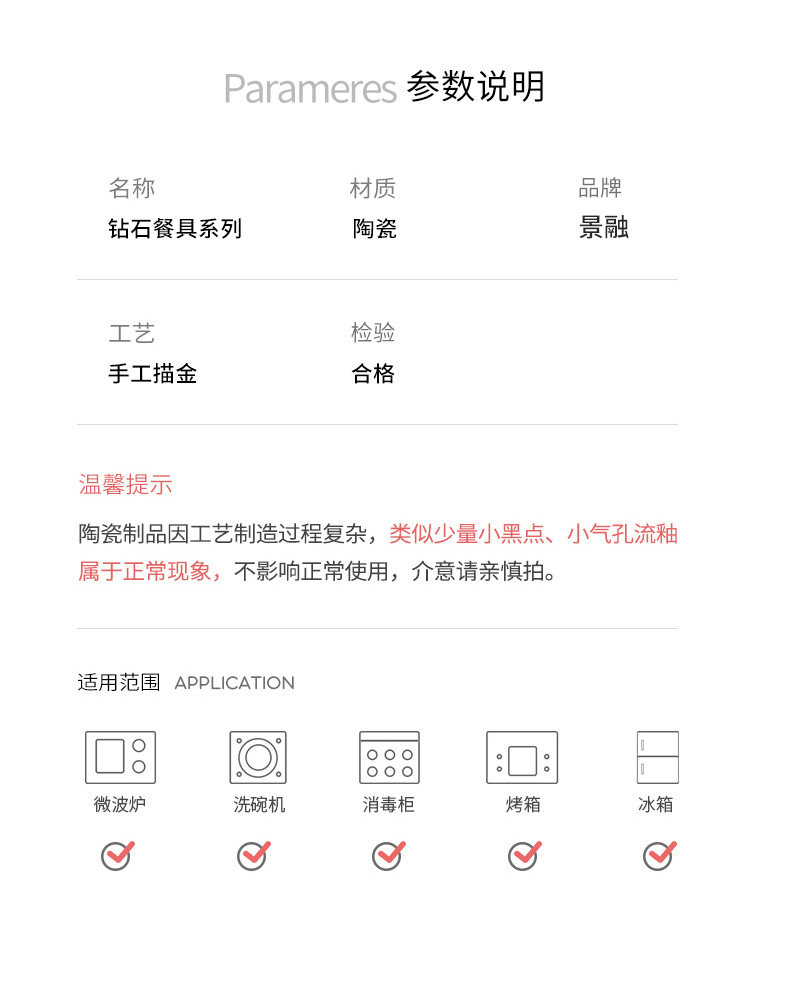 Parameres 参数说明

名称
钻石餐具系列

材质
陶瓷

品牌
景融

工艺
手工描金

检验
合格

温馨提示

陶瓷制品因工艺制造过程复杂，类似少量小黑点、小气孔流釉属于正常现象，不影响正常使用，介意请亲慎拍。

适用范围 APPLICATION

微波炉 ☑

洗碗机 ☑

消毒柜 ☑

烤箱 ☑

冰箱 ☑